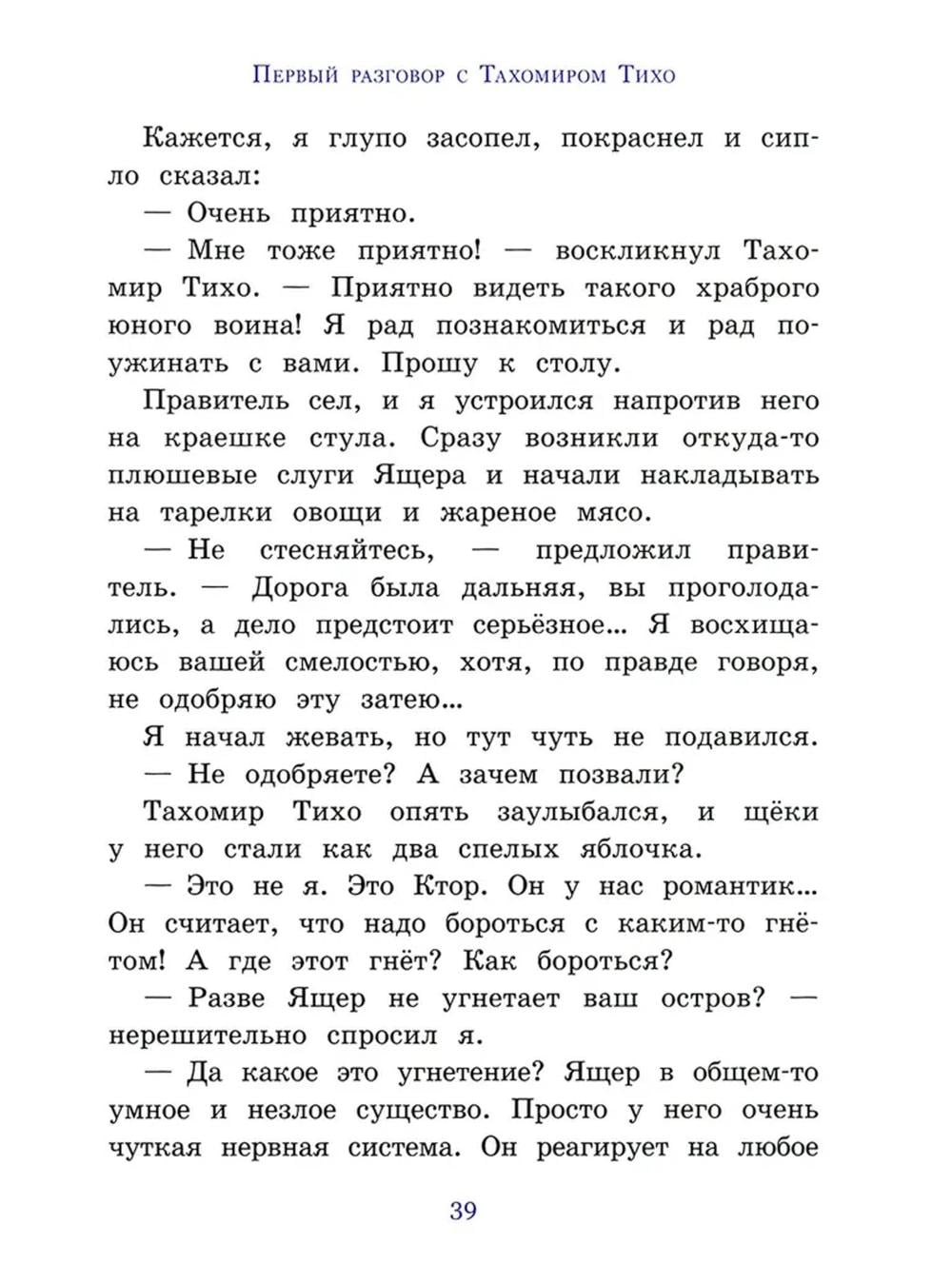 Первый разговор с Тахомиром Тихо

Кажется, я глупо засопел, покраснел и сипло сказал:

— Очень приятно.

— Мне тоже приятно! — воскликнул Тахомир Тихо. — Приятно видеть такого храброго юного воина! Я рад познакомиться и рад поужинать с вами. Прошу к столу.

Правитель сел, и я устроился напротив него на краешке стула. Сразу возникли откуда-то плюшевые слуги Ящера и начали накладывать на тарелки овощи и жареное мясо.

— Не стесняйтесь, — предложил правитель. — Дорога была дальняя, вы проголодались, а дело предстоит серьёзное... Я восхищаюсь вашей смелостью, хотя, по правде говоря, не одобряю эту затею...

Я начал жевать, но тут чуть не подавился.

— Не одобряете? А зачем позвали?

Тахомир Тихо опять заулыбался, и щёки у него стали как два спелых яблочка.

— Это не я. Это Ктор. Он у нас романтик... Он считает, что надо бороться с каким-то гнётом! А где этот гнёт? Как бороться?

— Разве Ящер не угнетает ваш остров? — нерешительно спросил я.

— Да какое это угнетение? Ящер в общем-то умное и незлое существо. Просто у него очень чуткая нервная система. Он реагирует на любое

39